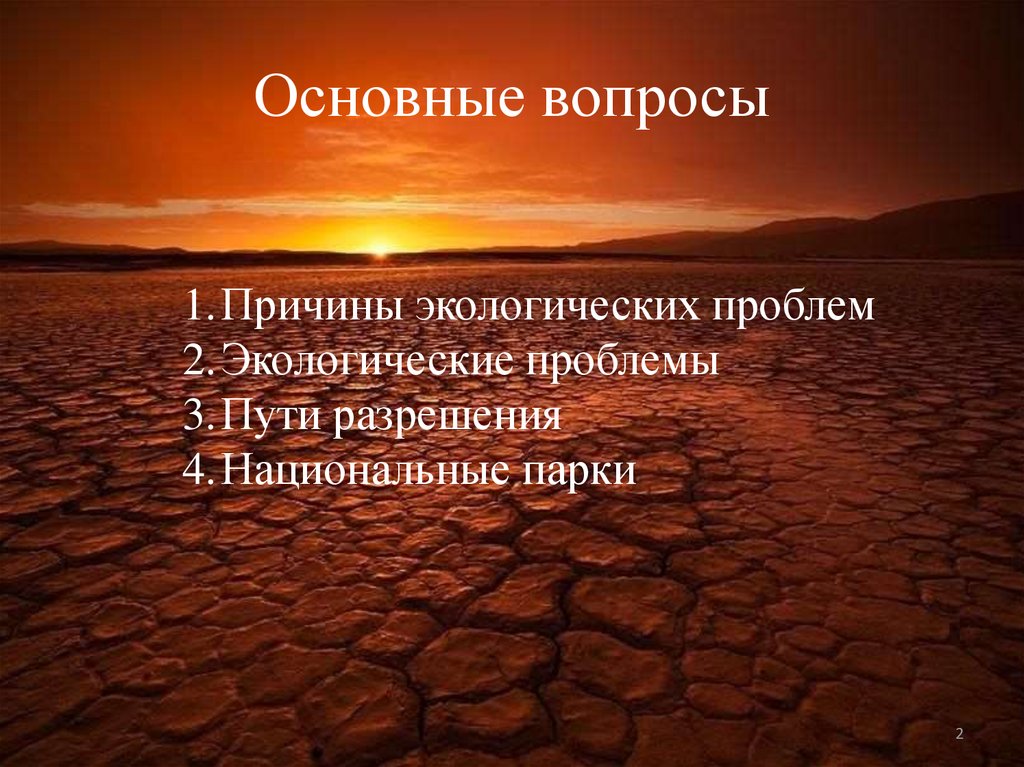 Основные вопросы

1. Причины экологических проблем
2. Экологические проблемы
3. Пути разрешения
4. Национальные парки

2